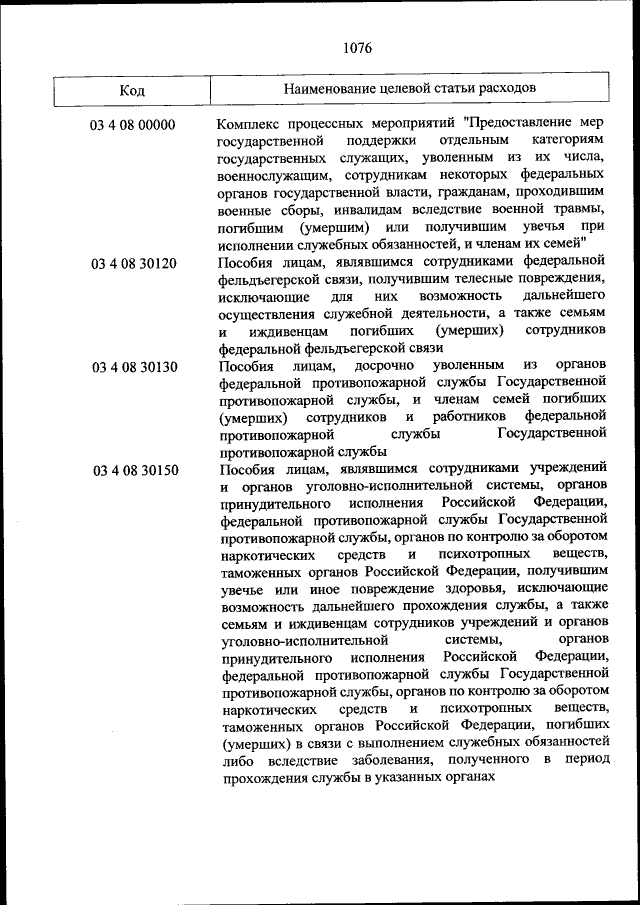 1076

| Код | Наименование целевой статьи расходов |
|---|---|
| 03 4 08 00000 | Комплекс процессных мероприятий "Предоставление мер государственной поддержки отдельным категориям государственных служащих, уволенным из их числа, военнослужащим, сотрудникам некоторых федеральных органов государственной власти, гражданам, проходившим военные сборы, инвалидам вследствие военной травмы, погибшим (умершим) или получившим увечья при исполнении служебных обязанностей, и членам их семей" |
| 03 4 08 30120 | Пособия лицам, являвшимся сотрудниками федеральной фельдъегерской связи, получившим телесные повреждения, исключающие для них возможность дальнейшего осуществления служебной деятельности, а также семьям и иждивенцам погибших (умерших) сотрудников федеральной фельдъегерской связи |
| 03 4 08 30130 | Пособия лицам, досрочно уволенным из органов федеральной противопожарной службы Государственной противопожарной службы, и членам семей погибших (умерших) сотрудников и работников федеральной противопожарной службы Государственной противопожарной службы |
| 03 4 08 30150 | Пособия лицам, являвшимся сотрудниками учреждений и органов уголовно-исполнительной системы, органов принудительного исполнения Российской Федерации, федеральной противопожарной службы Государственной противопожарной службы, органов по контролю за оборотом наркотических средств и психотропных веществ, таможенных органов Российской Федерации, получившим увечье или иное повреждение здоровья, исключающие возможность дальнейшего прохождения службы, а также семьям и иждивенцам сотрудников учреждений и органов уголовно-исполнительной системы, органов принудительного исполнения Российской Федерации, федеральной противопожарной службы Государственной противопожарной службы, органов по контролю за оборотом наркотических средств и психотропных веществ, таможенных органов Российской Федерации, погибших (умерших) в связи с выполнением служебных обязанностей либо вследствие заболевания, полученного в период прохождения службы в указанных органах |